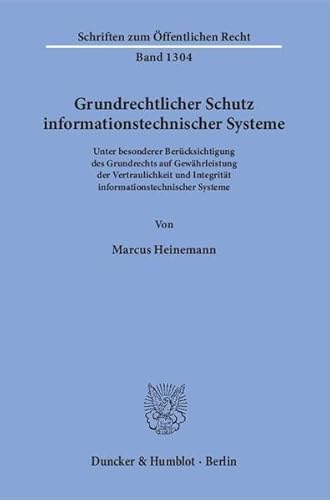 Schriften zum Öffentlichen Recht

Band 1304

Grundrechtlicher Schutz informationstechnischer Systeme

Unter besonderer Berücksichtigung des Grundrechts auf Gewährleistung der Vertraulichkeit und Integrität informationstechnischer Systeme

Von

Marcus Heinemann

Duncker & Humblot · Berlin